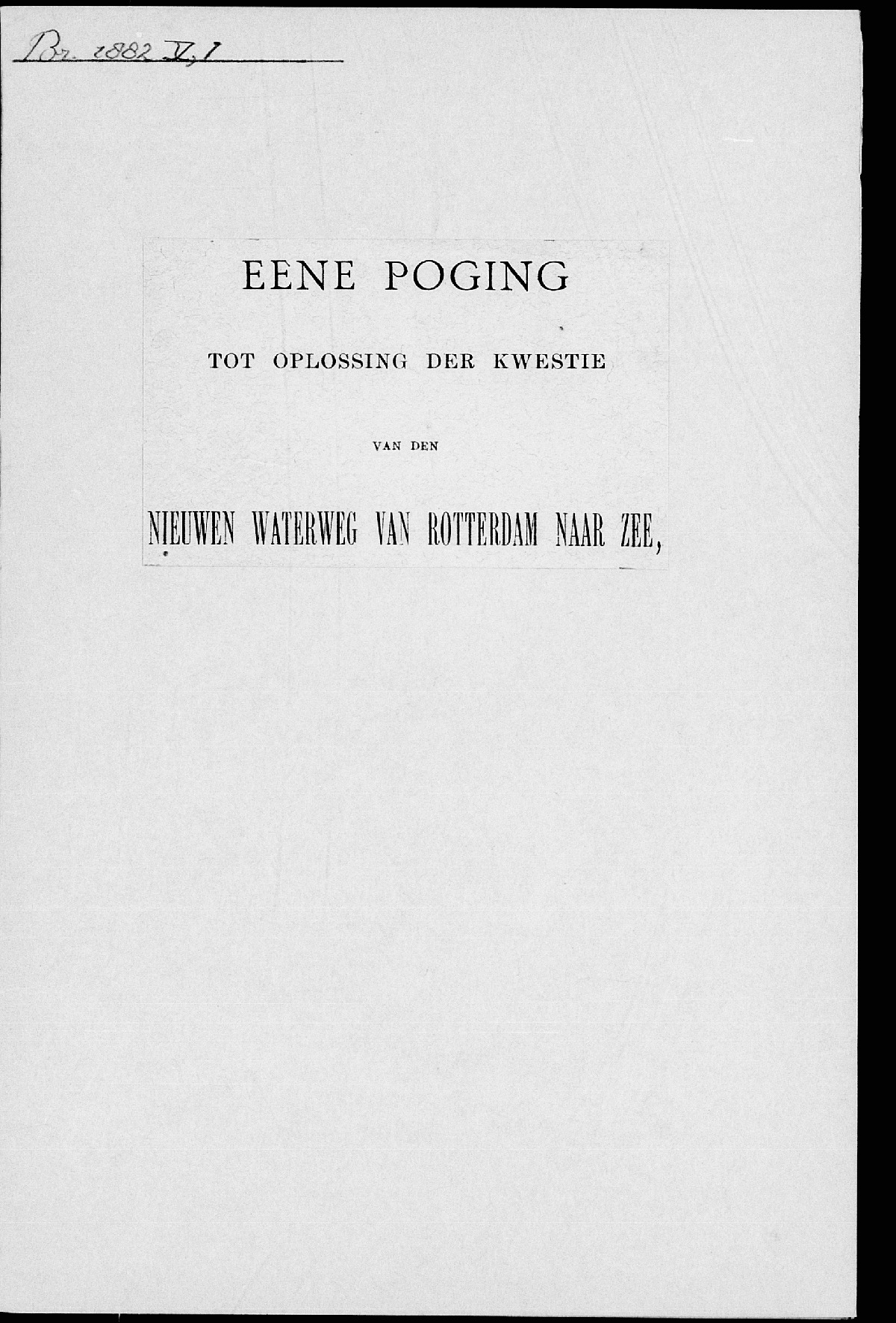 Br. 1882 V, 1

EENE POGING

TOT OPLOSSING DER KWESTIE

VAN DEN

NIEUWEN WATERWEG VAN ROTTERDAM NAAR ZEE,